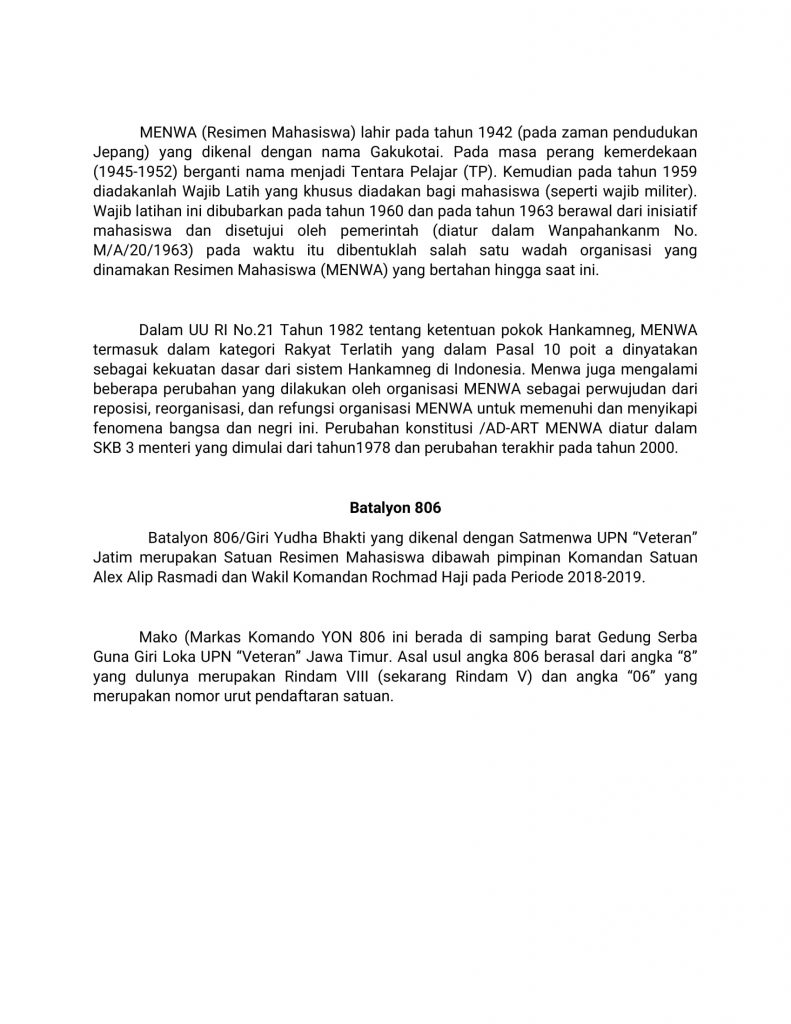 MENWA (Resimen Mahasiswa) lahir pada tahun 1942 (pada zaman pendudukan Jepang) yang dikenal dengan nama Gakukotai. Pada masa perang kemerdekaan (1945-1952) berganti nama menjadi Tentara Pelajar (TP). Kemudian pada tahun 1959 diadakanlah Wajib Latih yang khusus diadakan bagi mahasiswa (seperti wajib militer). Wajib latihan ini dibubarkan pada tahun 1960 dan pada tahun 1963 berawal dari inisiatif mahasiswa dan disetujui oleh pemerintah (diatur dalam Wanpahankanm No. M/A/20/1963) pada waktu itu dibentuklah salah satu wadah organisasi yang dinamakan Resimen Mahasiswa (MENWA) yang bertahan hingga saat ini.

Dalam UU RI No.21 Tahun 1982 tentang ketentuan pokok Hankamneg, MENWA termasuk dalam kategori Rakyat Terlatih yang dalam Pasal 10 poit a dinyatakan sebagai kekuatan dasar dari sistem Hankamneg di Indonesia. Menwa juga mengalami beberapa perubahan yang dilakukan oleh organisasi MENWA sebagai perwujudan dari reposisi, reorganisasi, dan refungsi organisasi MENWA untuk memenuhi dan menyikapi fenomena bangsa dan negri ini. Perubahan konstitusi /AD-ART MENWA diatur dalam SKB 3 menteri yang dimulai dari tahun1978 dan perubahan terakhir pada tahun 2000.

Batalyon 806

Batalyon 806/Giri Yudha Bhakti yang dikenal dengan Satmenwa UPN “Veteran” Jatim merupakan Satuan Resimen Mahasiswa dibawah pimpinan Komandan Satuan Alex Alip Rasmadi dan Wakil Komandan Rochmad Haji pada Periode 2018-2019.

Mako (Markas Komando YON 806 ini berada di samping barat Gedung Serba Guna Giri Loka UPN “Veteran” Jawa Timur. Asal usul angka 806 berasal dari angka “8” yang dulunya merupakan Rindam VIII (sekarang Rindam V) dan angka “06” yang merupakan nomor urut pendaftaran satuan.